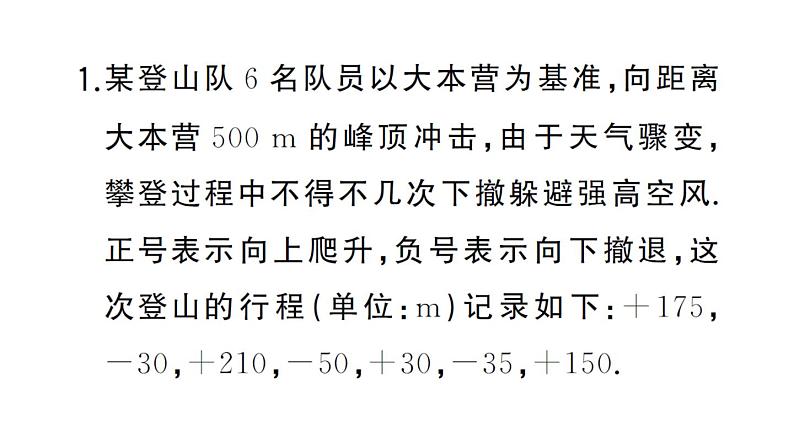 1.某登山队 6 名队员以大本营为基准,向距离大本营 500 m 的峰顶冲击,由于天气骤变,攀登过程中不得不几次下撤躲避强高空风.正号表示向上爬升,负号表示向下撤退,这次登山的行程(单位:m)记录如下:$+175$,$-30$,$+210$,$-50$,$+30$,$-35$,$+150$.